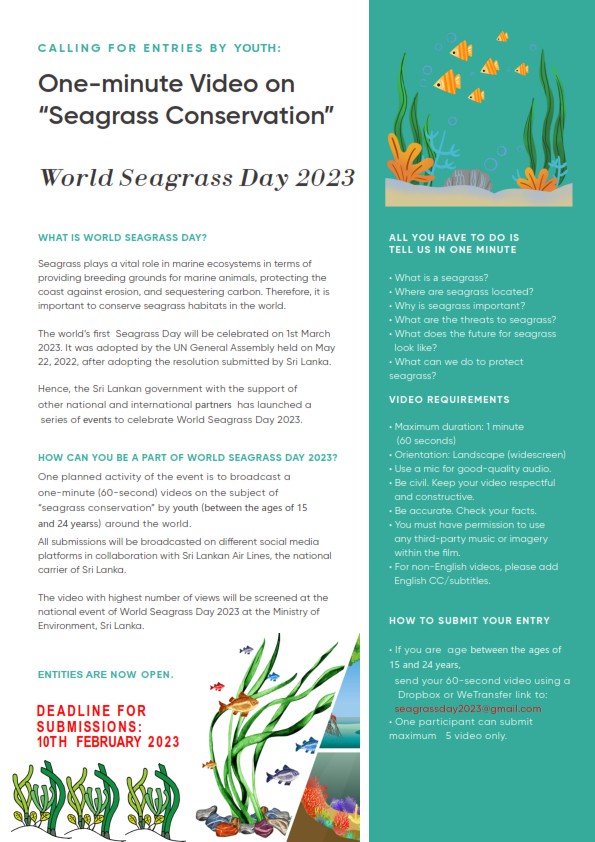 CALLING FOR ENTRIES BY YOUTH:

One-minute Video on "Seagrass Conservation"

World Seagrass Day 2023

WHAT IS WORLD SEAGRASS DAY?

Seagrass plays a vital role in marine ecosystems in terms of providing breeding grounds for marine animals, protecting the coast against erosion, and sequestering carbon. Therefore, it is important to conserve seagrass habitats in the world.

The world's first Seagrass Day will be celebrated on 1st March 2023. It was adopted by the UN General Assembly held on May 22, 2022, after adopting the resolution submitted by Sri Lanka.

Hence, the Sri Lankan government with the support of other national and international partners has launched a series of events to celebrate World Seagrass Day 2023.

HOW CAN YOU BE A PART OF WORLD SEAGRASS DAY 2023?

One planned activity of the event is to broadcast a one-minute (60-second) videos on the subject of "seagrass conservation" by youth (between the ages of 15 and 24 yearss) around the world.

All submissions will be broadcasted on different social media platforms in collaboration with Sri Lankan Air Lines, the national carrier of Sri Lanka.

The video with highest number of views will be screened at the national event of World Seagrass Day 2023 at the Ministry of Environment, Sri Lanka.

ENTITIES ARE NOW OPEN.

DEADLINE FOR SUBMISSIONS: 10TH FEBRUARY 2023

ALL YOU HAVE TO DO IS TELL US IN ONE MINUTE

• What is a seagrass?
• Where are seagrass located?
• Why is seagrass important?
• What are the threats to seagrass?
• What does the future for seagrass look like?
• What can we do to protect seagrass?

VIDEO REQUIREMENTS

• Maximum duration: 1 minute (60 seconds)
• Orientation: Landscape (widescreen)
• Use a mic for good-quality audio.
• Be civil. Keep your video respectful and constructive.
• Be accurate. Check your facts.
• You must have permission to use any third-party music or imagery within the film.
• For non-English videos, please add English CC/subtitles.

HOW TO SUBMIT YOUR ENTRY

• If you are age between the ages of 15 and 24 years, send your 60-second video using a Dropbox or WeTransfer link to: seagrassday2023@gmail.com
• One participant can submit maximum 5 video only.